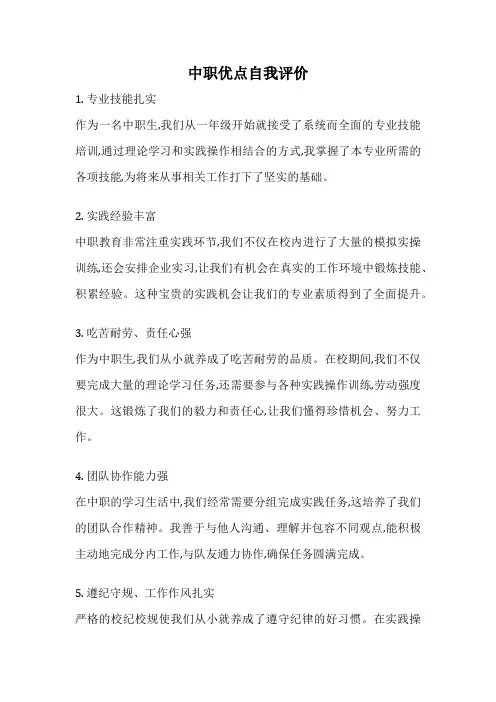 中职优点自我评价

1. 专业技能扎实

作为一名中职生,我们从一年级开始就接受了系统而全面的专业技能培训,通过理论学习和实践操作相结合的方式,我掌握了本专业所需的各项技能,为将来从事相关工作打下了坚实的基础。

2. 实践经验丰富

中职教育非常注重实践环节,我们不仅在校内进行了大量的模拟实操训练,还会安排企业实习,让我们有机会在真实的工作环境中锻炼技能、积累经验。这种宝贵的实践机会让我们的专业素质得到了全面提升。

3. 吃苦耐劳、责任心强

作为中职生,我们从小就养成了吃苦耐劳的品质。在校期间,我们不仅要完成大量的理论学习任务,还需要参与各种实践操作训练,劳动强度很大。这锻炼了我们的毅力和责任心,让我们懂得珍惜机会、努力工作。

4. 团队协作能力强

在中职的学习生活中,我们经常需要分组完成实践任务,这培养了我们的团队合作精神。我善于与他人沟通、理解并包容不同观点,能积极主动地完成分内工作,与队友通力协作,确保任务圆满完成。

5. 遵纪守规、工作作风扎实

严格的校纪校规使我们从小就养成了遵守纪律的好习惯。在实践操